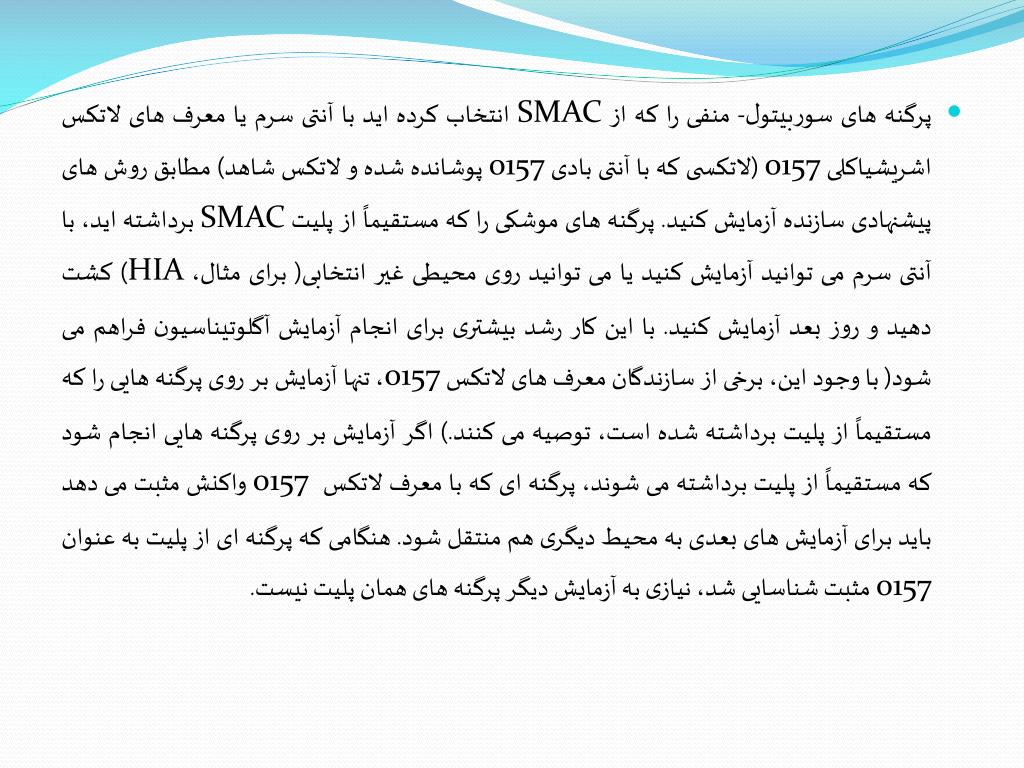 پرگنه های سوربیتول- منفی را که از SMAC انتخاب کرده اید با آنتی سرم یا معرف های لاتکس اشریشیاکلی O157 (لاتکسی که با آنتی بادی O157 پوشانده شده و لاتکس شاهد) مطابق روش های پیشنهادی سازنده آزمایش کنید. پرگنه های موشکی را که مستقیماً از پلیت SMAC برداشته اید، با آنتی سرم می توانید آزمایش کنید یا می توانید روی محیطی غیر انتخابی( برای مثال، HIA) کشت دهید و روز بعد آزمایش کنید. با این کار رشد بیشتری برای انجام آزمایش آگلوتیناسیون فراهم می شود( با وجود این، برخی از سازندگان معرف های لاتکس O157، تنها آزمایش بر روی پرگنه هایی را که مستقیماً از پلیت برداشته شده است، توصیه می کنند.) اگر آزمایش بر روی پرگنه هایی انجام شود که مستقیماً از پلیت برداشته می شوند، پرگنه ای که با معرف لاتکس O157 واکنش مثبت می دهد باید برای آزمایش های بعدی به محیط دیگری هم منتقل شود. هنگامی که پرگنه ای از پلیت به عنوان O157 مثبت شناسایی شد، نیازی به آزمایش دیگر پرگنه های همان پلیت نیست.